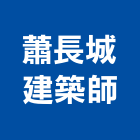 蕭長城
建築師